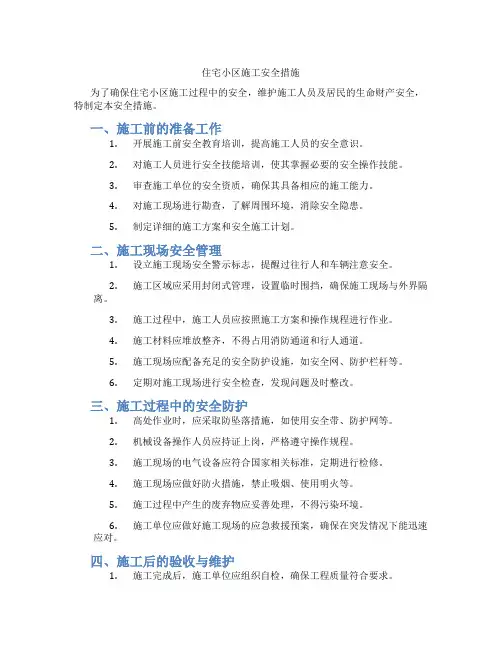 住宅小区施工安全措施

为了确保住宅小区施工过程中的安全，维护施工人员及居民的生命财产安全，特制定本安全措施。

一、施工前的准备工作

1. 开展施工前安全教育培训，提高施工人员的安全意识。

2. 对施工人员进行安全技能培训，使其掌握必要的安全操作技能。

3. 审查施工单位的安全资质，确保其具备相应的施工能力。

4. 对施工现场进行勘查，了解周围环境，消除安全隐患。

5. 制定详细的施工方案和安全施工计划。

二、施工现场安全管理

1. 设立施工现场安全警示标志，提醒过往行人和车辆注意安全。

2. 施工区域应采用封闭式管理，设置临时围挡，确保施工现场与外界隔离。

3. 施工过程中，施工人员应按照施工方案和操作规程进行作业。

4. 施工材料应堆放整齐，不得占用消防通道和行人通道。

5. 施工现场应配备充足的安全防护设施，如安全网、防护栏杆等。

6. 定期对施工现场进行安全检查，发现问题及时整改。

三、施工过程中的安全防护

1. 高处作业时，应采取防坠落措施，如使用安全带、防护网等。

2. 机械设备操作人员应持证上岗，严格遵守操作规程。

3. 施工现场的电气设备应符合国家相关标准，定期进行检修。

4. 施工现场应做好防火措施，禁止吸烟、使用明火等。

5. 施工过程中产生的废弃物应妥善处理，不得污染环境。

6. 施工单位应做好施工现场的应急救援预案，确保在突发情况下能迅速应对。

四、施工后的验收与维护

1. 施工完成后，施工单位应组织自检，确保工程质量符合要求。